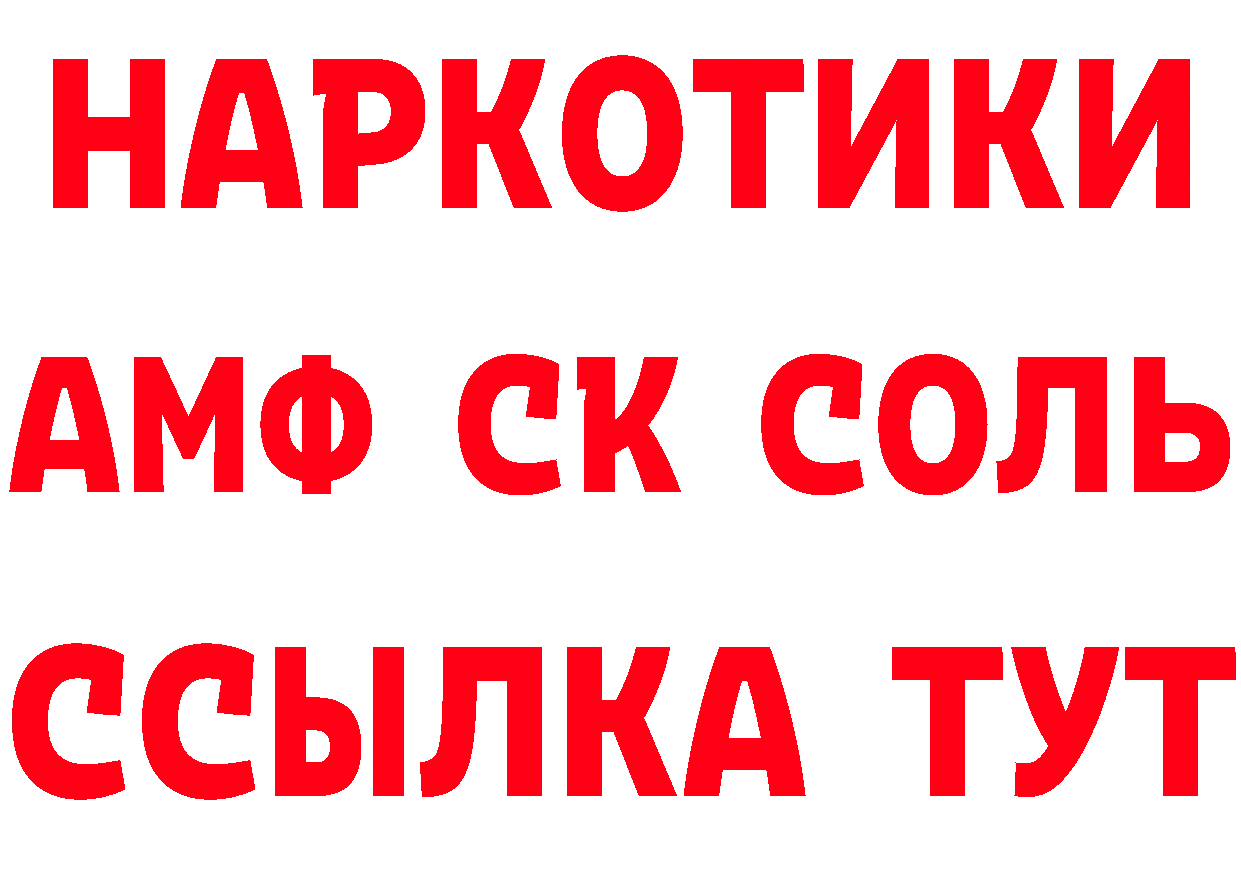 НАРКОТИКИ
АМФ СК СОЛЬ
ССЫЛКА ТУТ